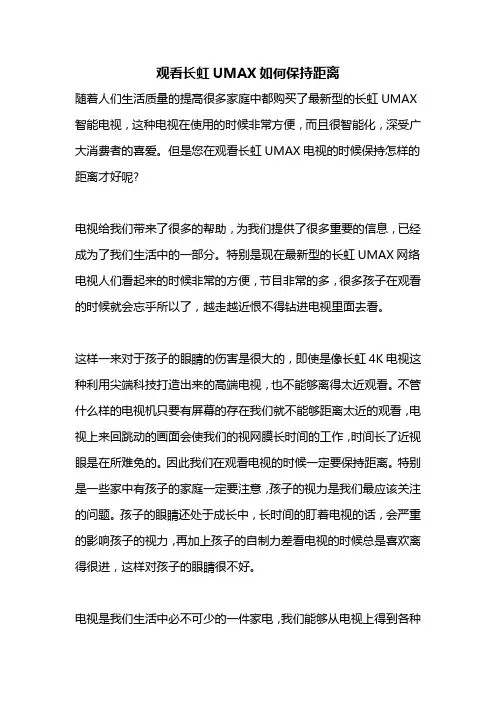 观看长虹 UMAX 如何保持距离

随着人们生活质量的提高很多家庭中都购买了最新型的长虹 UMAX 智能电视，这种电视在使用的时候非常方便，而且很智能化，深受广大消费者的喜爱。但是您在观看长虹 UMAX 电视的时候保持怎样的距离才好呢?

电视给我们带来了很多的帮助，为我们提供了很多重要的信息，已经成为了我们生活中的一部分。特别是现在最新型的长虹 UMAX 网络电视人们看起来的时候非常的方便，节目非常的多，很多孩子在观看的时候就会忘乎所以了，越走越近恨不得钻进电视里面去看。

这样一来对于孩子的眼睛的伤害是很大的，即使是像长虹 4K 电视这种利用尖端科技打造出来的高端电视，也不能够离得太近观看。不管什么样的电视机只要有屏幕的存在我们就不能够距离太近的观看，电视上来回跳动的画面会使我们的视网膜长时间的工作，时间长了近视眼是在所难免的。因此我们在观看电视的时候一定要保持距离。特别是一些家中有孩子的家庭一定要注意，孩子的视力是我们最应该关注的问题。孩子的眼睛还处于成长中，长时间的盯着电视的话，会严重的影响孩子的视力，再加上孩子的自制力差看电视的时候总是喜欢离得很进，这样对孩子的眼睛很不好。

电视是我们生活中必不可少的一件家电，我们能够从电视上得到各种